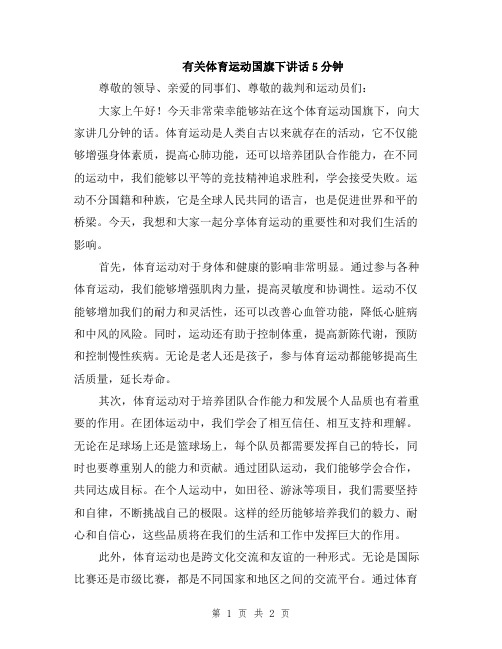 有关体育运动国旗下讲话 5 分钟

尊敬的领导、亲爱的同事们、尊敬的裁判和运动员们：

大家上午好！今天非常荣幸能够站在这个体育运动国旗下，向大家讲几分钟的话。体育运动是人类自古以来就存在的活动，它不仅能够增强身体素质，提高心肺功能，还可以培养团队合作能力，在不同的运动中，我们能够以平等的竞技精神追求胜利，学会接受失败。运动不分国籍和种族，它是全球人民共同的语言，也是促进世界和平的桥梁。今天，我想和大家一起分享体育运动的重要性和对我们生活的影响。

首先，体育运动对于身体和健康的影响非常明显。通过参与各种体育运动，我们能够增强肌肉力量，提高灵敏度和协调性。运动不仅能够增加我们的耐力和灵活性，还可以改善心血管功能，降低心脏病和中风的风险。同时，运动还有助于控制体重，提高新陈代谢，预防和控制慢性疾病。无论是老人还是孩子，参与体育运动都能够提高生活质量，延长寿命。

其次，体育运动对于培养团队合作能力和发展个人品质也有着重要的作用。在团体运动中，我们学会了相互信任、相互支持和理解。无论在足球场上还是篮球场上，每个队员都需要发挥自己的特长，同时也要尊重别人的能力和贡献。通过团队运动，我们能够学会合作，共同达成目标。在个人运动中，如田径、游泳等项目，我们需要坚持和自律，不断挑战自己的极限。这样的经历能够培养我们的毅力、耐心和自信心，这些品质将在我们的生活和工作中发挥巨大的作用。

此外，体育运动也是跨文化交流和友谊的一种形式。无论是国际比赛还是市级比赛，都是不同国家和地区之间的交流平台。通过体育

第 1 页 共 2 页